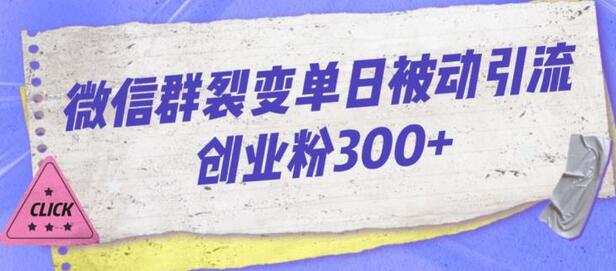 微信群裂变单日被动引流
创业粉300+

CLICK